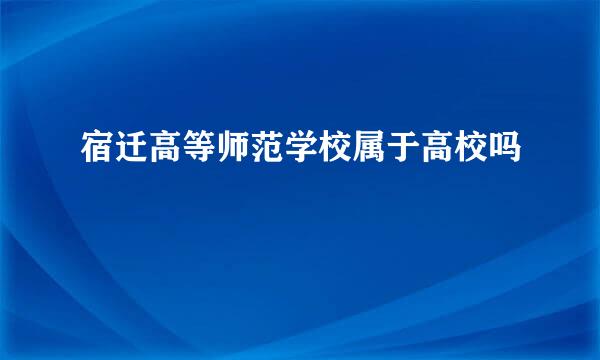 宿迁高等师范学校属于高校吗